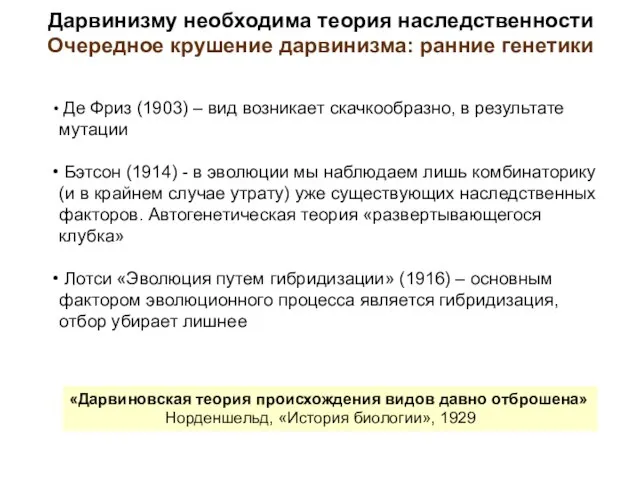 Дарвинизму необходима теория наследственности
Очередное крушение дарвинизма: ранние генетики

• Де Фриз (1903) – вид возникает скачкообразно, в результате мутации

• Бэтсон (1914) - в эволюции мы наблюдаем лишь комбинаторику (и в крайнем случае утрату) уже существующих наследственных факторов. Автогенетическая теория «развертывающегося клубка»

• Лотси «Эволюция путем гибридизации» (1916) – основным фактором эволюционного процесса является гибридизация, отбор убирает лишнее

«Дарвиновская теория происхождения видов давно отброшена»
Норденшельд, «История биологии», 1929